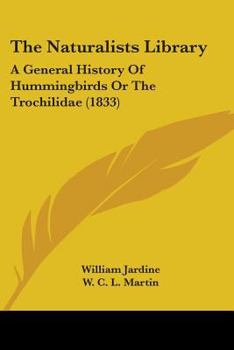 The Naturalists Library

A General History Of Hummingbirds Or The Trochilidae (1833)

William Jardine
W. C. L. Martin